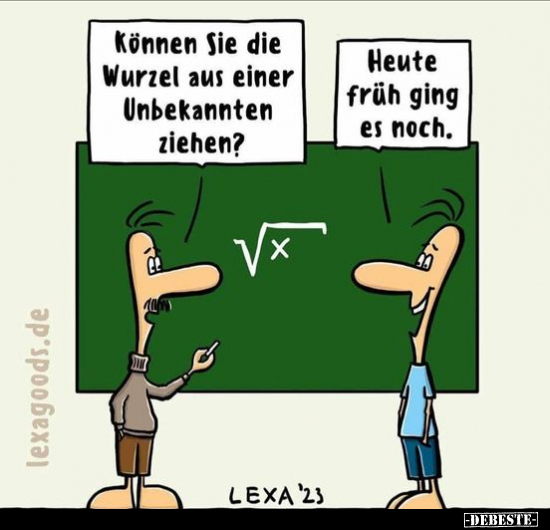 Können Sie die Wurzel aus einer Unbekannten ziehen?

Heute früh ging es noch.

$\sqrt{x}$

lexagoods.de

LEXA '23

-DEBESTE-